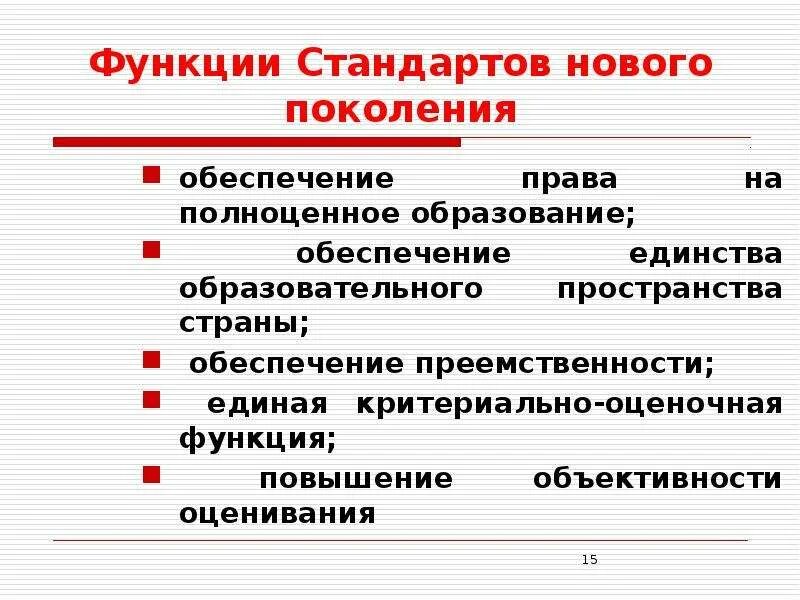 Функции Стандартов нового поколения

- обеспечение права на полноценное образование;
- обеспечение единства образовательного пространства страны;
- обеспечение преемственности;
- единая критериально-оценочная функция;
- повышение объективности оценивания

15